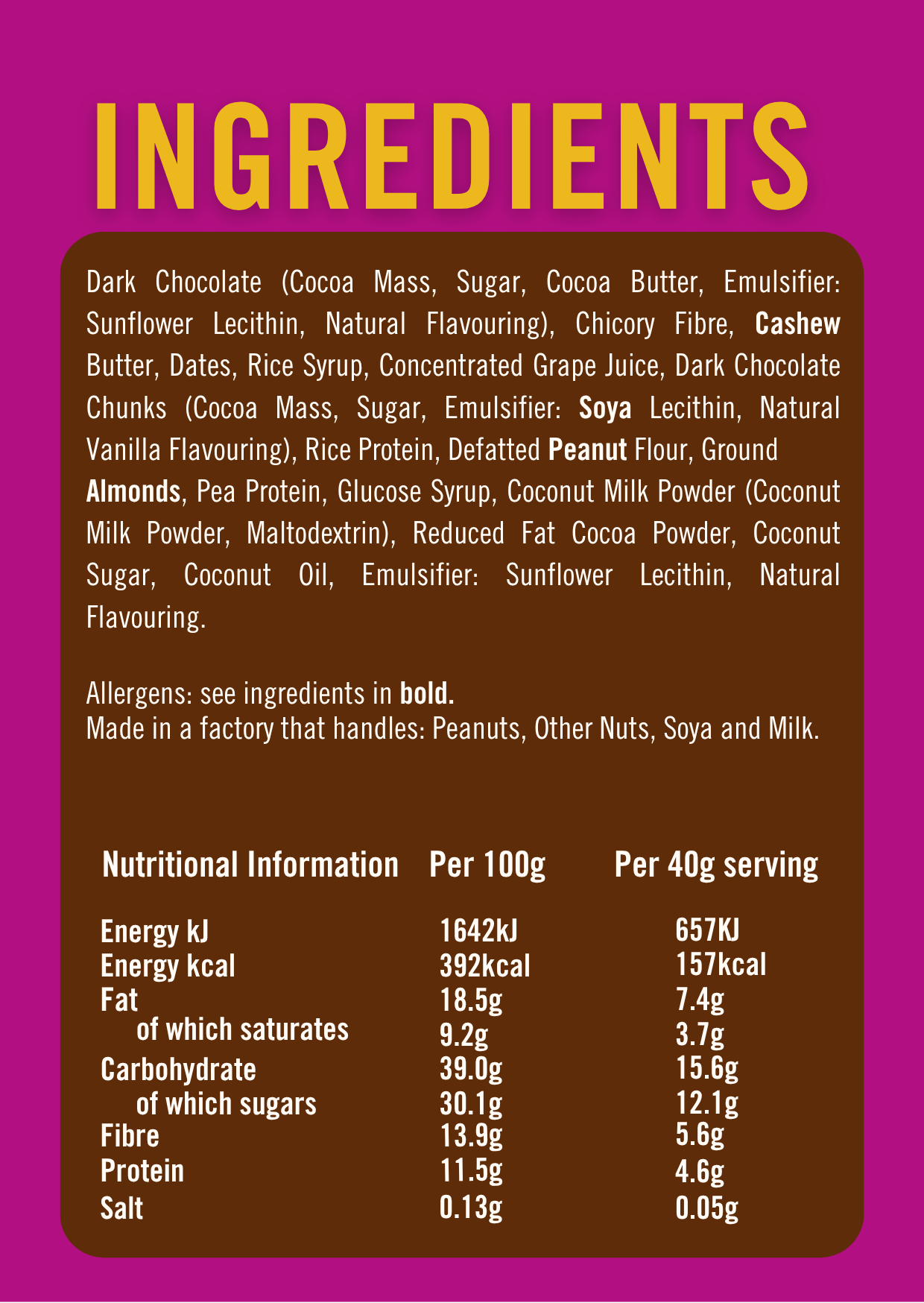 INGREDIENTS

Dark Chocolate (Cocoa Mass, Sugar, Cocoa Butter, Emulsifier: Sunflower Lecithin, Natural Flavouring), Chicory Fibre, Cashew Butter, Dates, Rice Syrup, Concentrated Grape Juice, Dark Chocolate Chunks (Cocoa Mass, Sugar, Emulsifier: Soya Lecithin, Natural Vanilla Flavouring), Rice Protein, Defatted Peanut Flour, Ground Almonds, Pea Protein, Glucose Syrup, Coconut Milk Powder (Coconut Milk Powder, Maltodextrin), Reduced Fat Cocoa Powder, Coconut Sugar, Coconut Oil, Emulsifier: Sunflower Lecithin, Natural Flavouring.

Allergens: see ingredients in bold.
Made in a factory that handles: Peanuts, Other Nuts, Soya and Milk.

| Nutritional Information | Per 100g | Per 40g serving |
|---|---|---|
| Energy kJ | 1642kJ | 657KJ |
| Energy kcal | 392kcal | 157kcal |
| Fat | 18.5g | 7.4g |
| of which saturates | 9.2g | 3.7g |
| Carbohydrate | 39.0g | 15.6g |
| of which sugars | 30.1g | 12.1g |
| Fibre | 13.9g | 5.6g |
| Protein | 11.5g | 4.6g |
| Salt | 0.13g | 0.05g |